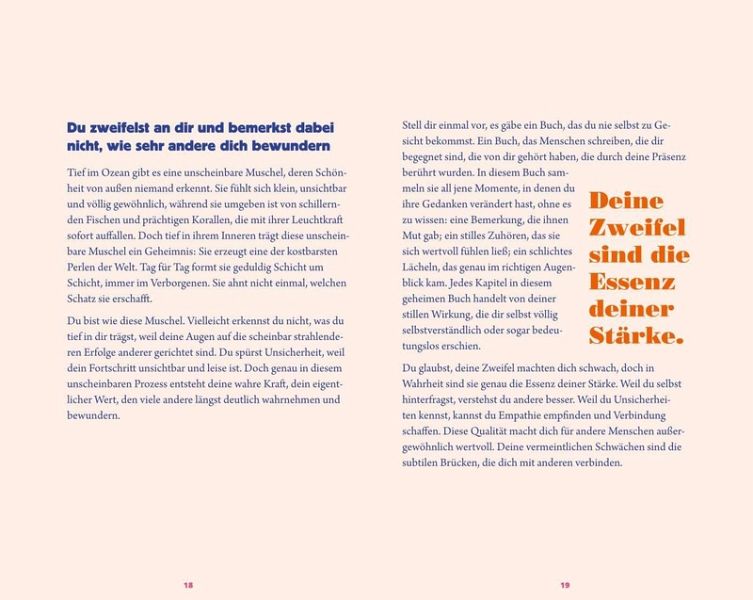 Du zweifelst an dir und bemerkst dabei nicht, wie sehr andere dich bewundern

Tief im Ozean gibt es eine unscheinbare Muschel, deren Schönheit von außen niemand erkennt. Sie fühlt sich klein, unsichtbar und völlig gewöhnlich, während sie umgeben ist von schillernden Fischen und prächtigen Korallen, die mit ihrer Leuchtkraft sofort auffallen. Doch tief in ihrem Inneren trägt diese unscheinbare Muschel ein Geheimnis: Sie erzeugt eine der kostbarsten Perlen der Welt. Tag für Tag formt sie geduldig Schicht um Schicht, immer im Verborgenen. Sie ahnt nicht einmal, welchen Schatz sie erschafft.

Du bist wie diese Muschel. Vielleicht erkennst du nicht, was du tief in dir trägst, weil deine Augen auf die scheinbar strahlenderen Erfolge anderer gerichtet sind. Du spürst Unsicherheit, weil dein Fortschritt unsichtbar und leise ist. Doch genau in diesem unscheinbaren Prozess entsteht deine wahre Kraft, dein eigentlicher Wert, den viele andere längst deutlich wahrnehmen und bewundern.

18

Stell dir einmal vor, es gäbe ein Buch, das du nie selbst zu Gesicht bekommst. Ein Buch, das Menschen schreiben, die dir begegnet sind, die von dir gehört haben, die durch deine Präsenz berührt wurden. In diesem Buch sammeln sie all jene Momente, in denen du ihre Gedanken verändert hast, ohne es zu wissen: eine Bemerkung, die ihnen Mut gab; ein stilles Zuhören, das sie sich wertvoll fühlen ließ; ein schlichtes Lächeln, das genau im richtigen Augenblick kam. Jedes Kapitel in diesem geheimen Buch handelt von deiner stillen Wirkung, die dir selbst völlig selbstverständlich oder sogar bedeutungslos erschien.

Deine Zweifel sind die Essenz deiner Stärke.

Du glaubst, deine Zweifel machten dich schwach, doch in Wahrheit sind sie genau die Essenz deiner Stärke. Weil du selbst hinterfragst, verstehst du andere besser. Weil du Unsicherheiten kennst, kannst du Empathie empfinden und Verbindung schaffen. Diese Qualität macht dich für andere Menschen außergewöhnlich wertvoll. Deine vermeintlichen Schwächen sind die subtilen Brücken, die dich mit anderen verbinden.

19